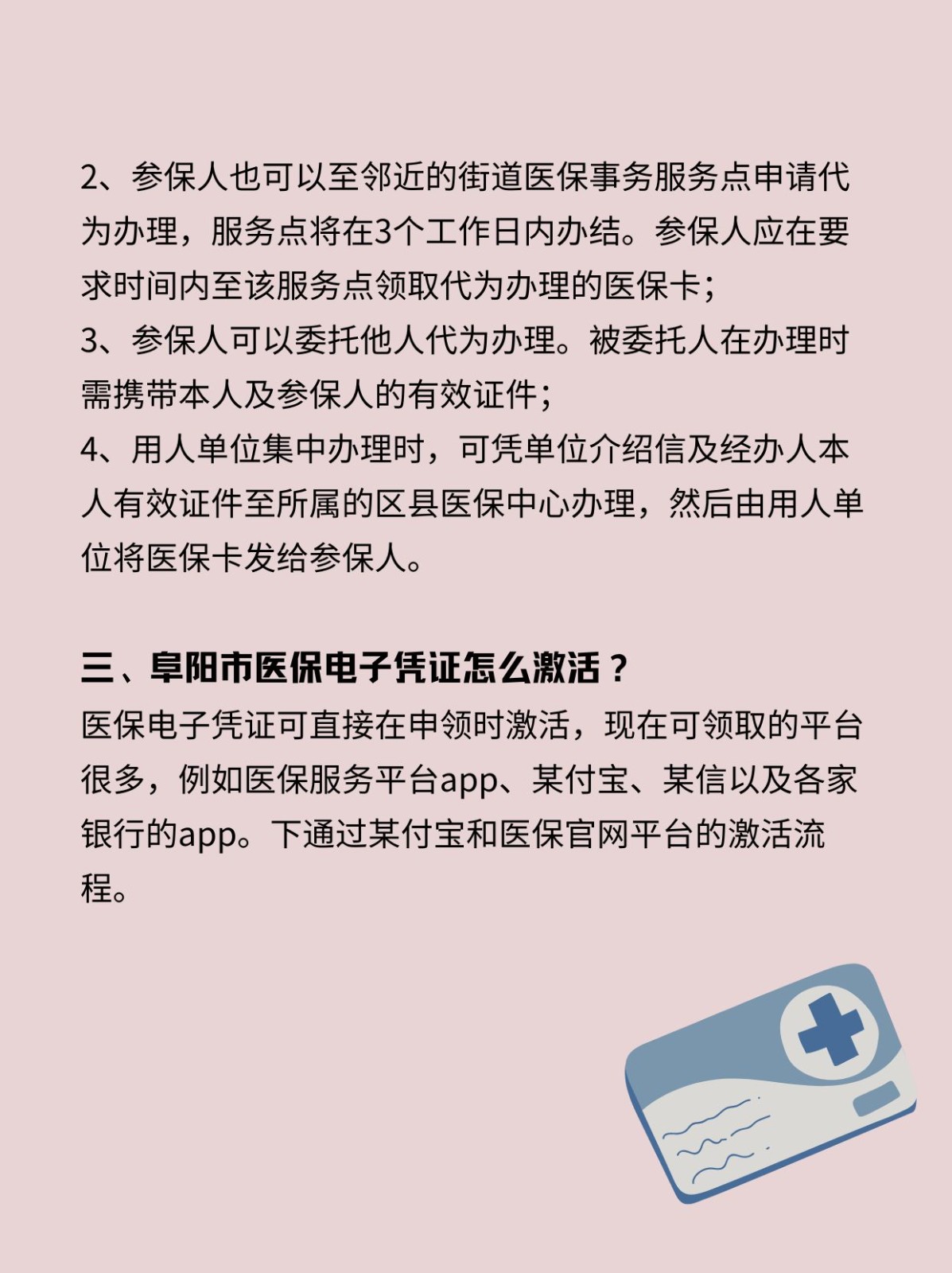 2、参保人也可以至邻近的街道医保事务服务点申请代为办理，服务点将在3个工作日内办结。参保人应在要求时间内至该服务点领取代为办理的医保卡；
3、参保人可以委托他人代为办理。被委托人在办理时需携带本人及参保人的有效证件；
4、用人单位集中办理时，可凭单位介绍信及经办人本人有效证件至所属的区县医保中心办理，然后由用人单位将医保卡发给参保人。

三、阜阳市医保电子凭证怎么激活？
医保电子凭证可直接在申领时激活，现在可领取的平台很多，例如医保服务平台app、某付宝、某信以及各家银行的app。下通过某付宝和医保官网平台的激活流程。